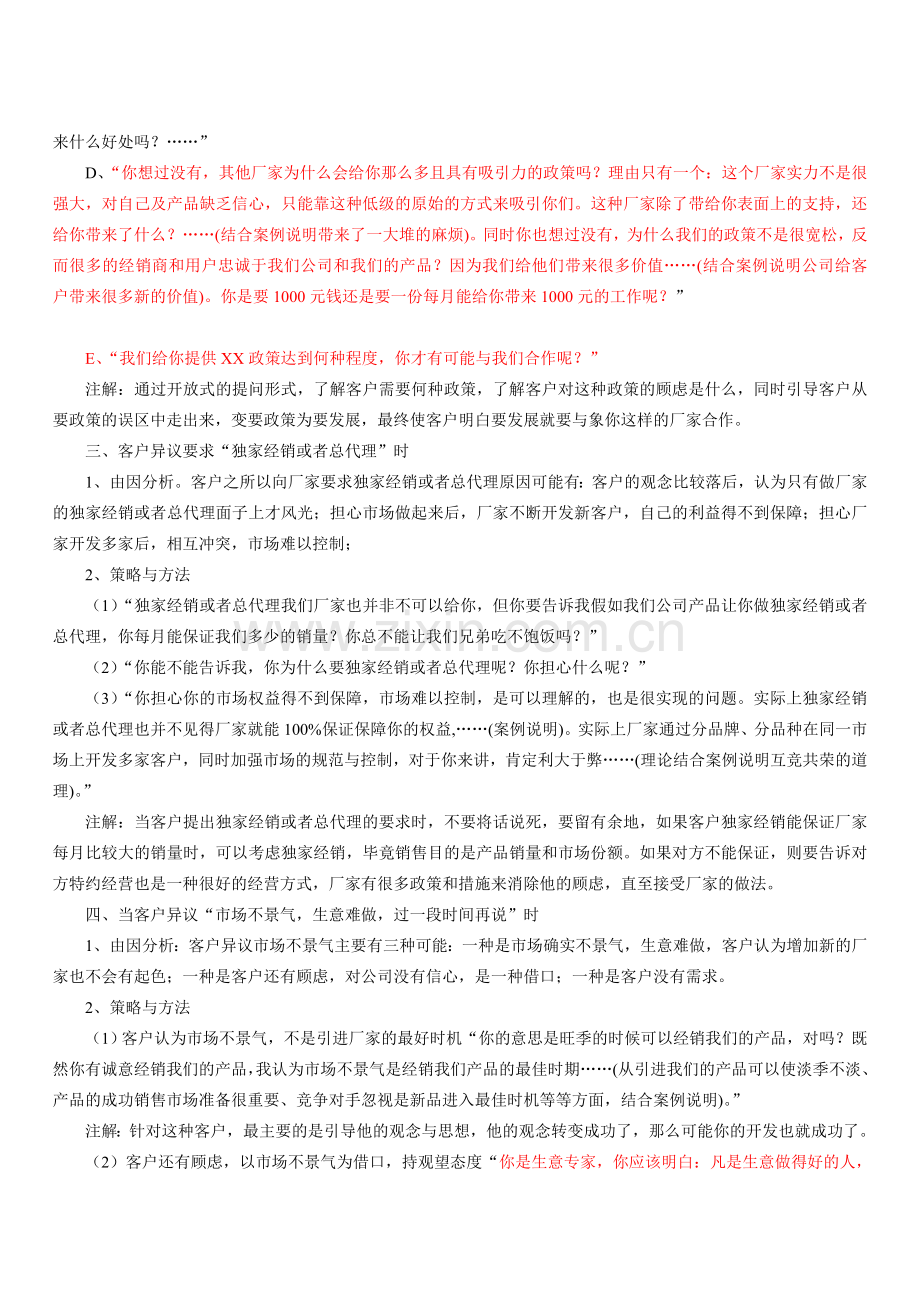 来什么好处吗？……”

D、“你想过没有，其他厂家为什么会给你那么多且具有吸引力的政策吗？理由只有一个：这个厂家实力不是很强大，对自己及产品缺乏信心，只能靠这种低级的原始的方式来吸引你们。这种厂家除了带给你表面上的支持，还给你带来了什么？……(结合案例说明带来了一大堆的麻烦)。同时你也想过没有，为什么我们的政策不是很宽松，反而很多的经销商和用户忠诚于我们公司和我们的产品？因为我们给他们带来很多价值……(结合案例说明公司给客户带来很多新的价值)。你是要1000元钱还是要一份每月能给你带来1000元的工作呢？”

E、“我们给你提供XX政策达到何种程度，你才有可能与我们合作呢？”

注解：通过开放式的提问形式，了解客户需要何种政策，了解客户对这种政策的顾虑是什么，同时引导客户从要政策的误区中走出来，变要政策为要发展，最终使客户明白要发展就要与象你这样的厂家合作。

三、客户异议要求“独家经销或者总代理”时

1、由因分析。客户之所以向厂家要求独家经销或者总代理原因可能有：客户的观念比较落后，认为只有做厂家的独家经销或者总代理面子上才风光；担心市场做起来后，厂家不断开发新客户，自己的利益得不到保障；担心厂家开发多家后，相互冲突，市场难以控制；

2、策略与方法

（1）“独家经销或者总代理我们厂家也并非不可以给你，但你要告诉我假如我们公司产品让你做独家经销或者总代理，你每月能保证我们多少的销量？你总不能让我们兄弟吃不饱饭吗？”

（2）“你能不能告诉我，你为什么要独家经销或者总代理呢？你担心什么呢？”

（3）“你担心你的市场权益得不到保障，市场难以控制，是可以理解的，也是很实现的问题。实际上独家经销或者总代理也并不见得厂家就能100%保证保障你的权益,……(案例说明)。实际上厂家通过分品牌、分品种在同一市场上开发多家客户，同时加强市场的规范与控制，对于你来讲，肯定利大于弊……(理论结合案例说明互竞共荣的道理)。”

注解：当客户提出独家经销或者总代理的要求时，不要将话说死，要留有余地，如果客户独家经销能保证厂家每月比较大的销量时，可以考虑独家经销，毕竟销售目的是产品销量和市场份额。如果对方不能保证，则要告诉对方特约经营也是一种很好的经营方式，厂家有很多政策和措施来消除他的顾虑，直至接受厂家的做法。

四、当客户异议“市场不景气，生意难做，过一段时间再说”时

1、由因分析：客户异议市场不景气主要有三种可能：一种是市场确实不景气，生意难做，客户认为增加新的厂家也不会有起色；一种是客户还有顾虑，对公司没有信心，是一种借口；一种是客户没有需求。

2、策略与方法

（1）客户认为市场不景气，不是引进厂家的最好时机“你的意思是旺季的时候可以经销我们的产品，对吗？既然你有诚意经销我们的产品，我认为市场不景气是经销我们产品的最佳时期……(从引进我们的产品可以使淡季不淡、产品的成功销售市场准备很重要、竞争对手忽视是新品进入最佳时机等等方面，结合案例说明)。”

注解：针对这种客户，最主要的是引导他的观念与思想，他的观念转变成功了，那么可能你的开发也就成功了。

（2）客户还有顾虑，以市场不景气为借口，持观望态度“你是生意专家，你应该明白：凡是生意做得好的人，

www.zixin.com.cn